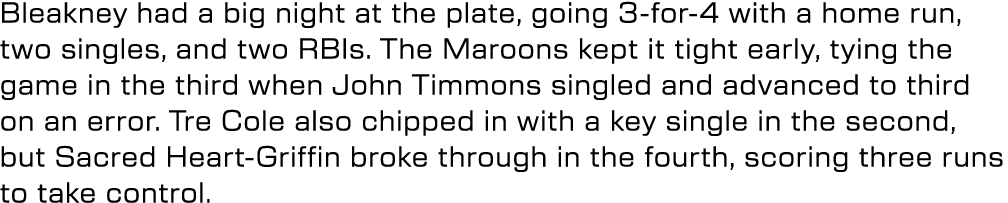 Bleakney had a big night at the plate, going 3-for-4 with a home run, two singles, and two RBIs. The Maroons kept it tight early, tying the game in the third when John Timmons singled and advanced to third on an error. Tre Cole also chipped in with a key single in the second, but Sacred Heart-Griffin broke through in the fourth, scoring three runs to take control.